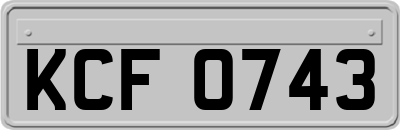 KCF 0743